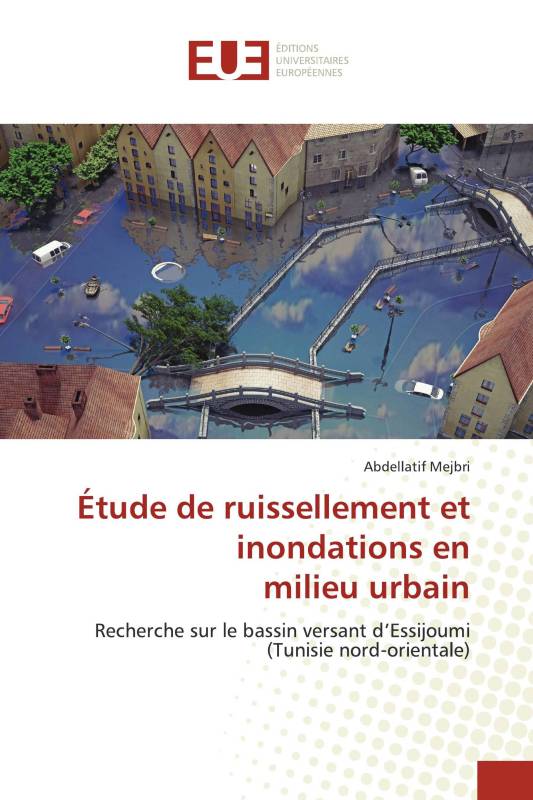 EUE
ÉDITIONS
UNIVERSITAIRES
EUROPÉENNES

Abdellatif Mejbri

Étude de ruissellement et inondations en milieu urbain

Recherche sur le bassin versant d'Essijoumi (Tunisie nord-orientale)